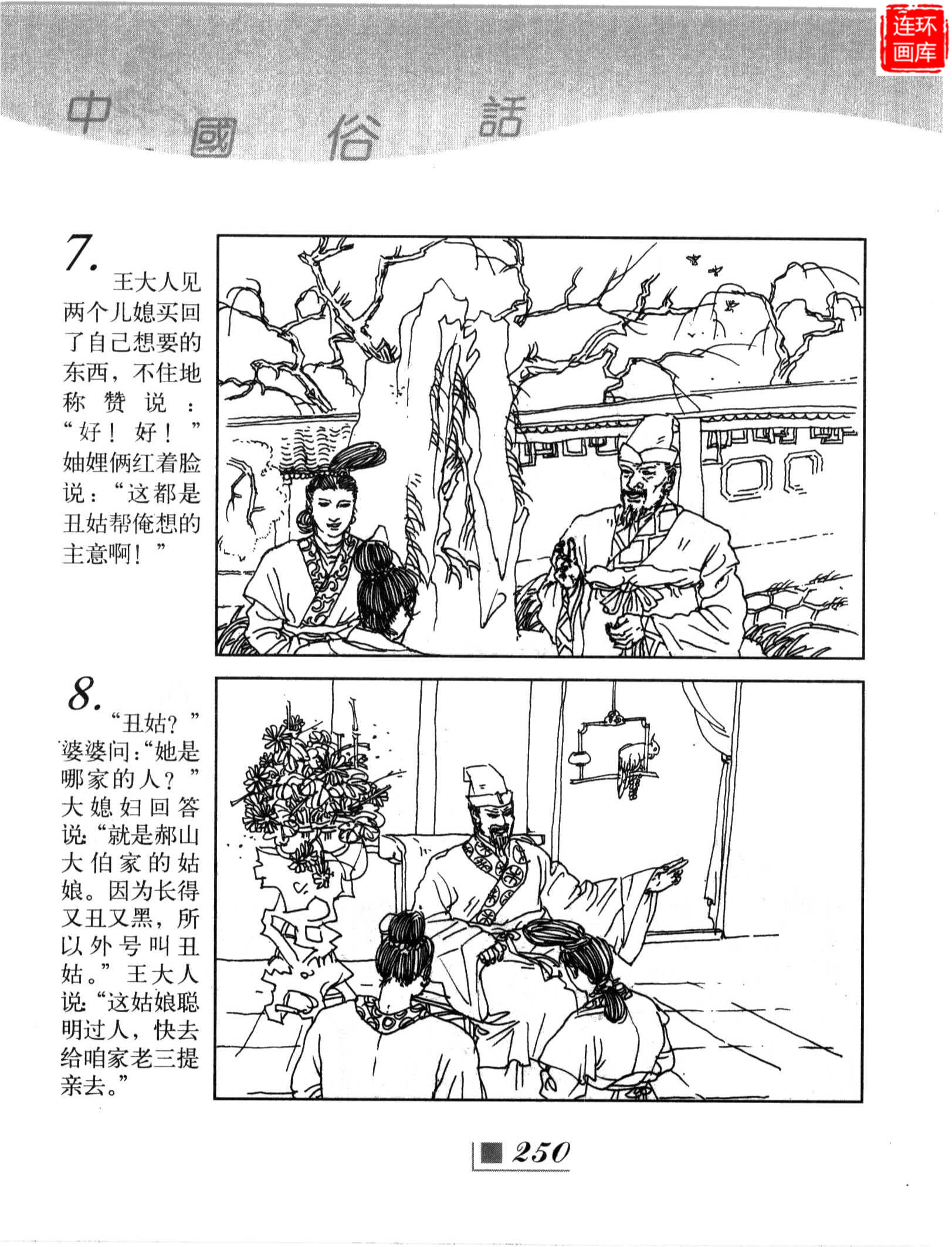 连环画库

中國俗話

7. 王大人见两个儿媳买回了自己想要的东西，不住地称赞说："好！好！"妯娌俩红着脸说："这都是丑姑帮俺想的主意啊！"

8. "丑姑？"婆婆问："她是哪家的人？"大媳妇回答说："就是郝山大伯家的姑娘。因为长得又丑又黑，所以外号叫丑姑。"王大人说："这姑娘聪明过人，快去给咱家老三提亲去。"

250